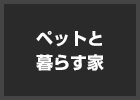 ペットと
暮らす家